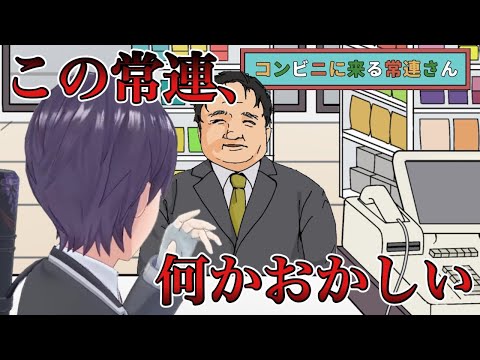 この常連、

コンビニに来る常連さん

何かおかしい